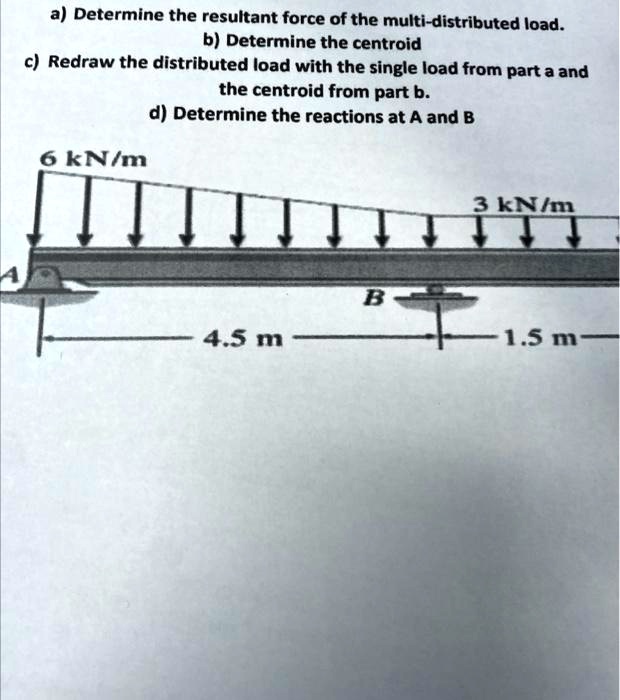 a) Determine the resultant force of the multi-distributed load.
b) Determine the centroid
c) Redraw the distributed load with the single load from part a and the centroid from part b.
d) Determine the reactions at A and B

6 kN/m
3 kN/m
A
B
4.5 m
1.5 m